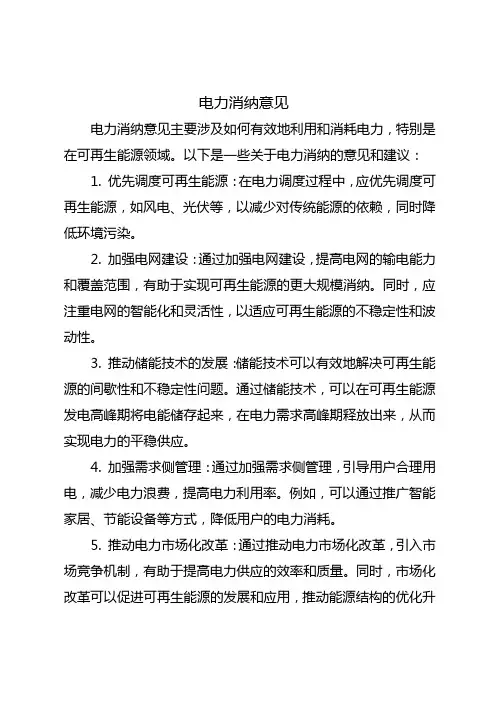 电力消纳意见

电力消纳意见主要涉及如何有效地利用和消耗电力，特别是在可再生能源领域。以下是一些关于电力消纳的意见和建议：

1. 优先调度可再生能源：在电力调度过程中，应优先调度可再生能源，如风电、光伏等，以减少对传统能源的依赖，同时降低环境污染。

2. 加强电网建设：通过加强电网建设，提高电网的输电能力和覆盖范围，有助于实现可再生能源的更大规模消纳。同时，应注重电网的智能化和灵活性，以适应可再生能源的不稳定性和波动性。

3. 推动储能技术的发展：储能技术可以有效地解决可再生能源的间歇性和不稳定性问题。通过储能技术，可以在可再生能源发电高峰期将电能储存起来，在电力需求高峰期释放出来，从而实现电力的平稳供应。

4. 加强需求侧管理：通过加强需求侧管理，引导用户合理用电，减少电力浪费，提高电力利用率。例如，可以通过推广智能家居、节能设备等方式，降低用户的电力消耗。

5. 推动电力市场化改革：通过推动电力市场化改革，引入市场竞争机制，有助于提高电力供应的效率和质量。同时，市场化改革可以促进可再生能源的发展和应用，推动能源结构的优化升